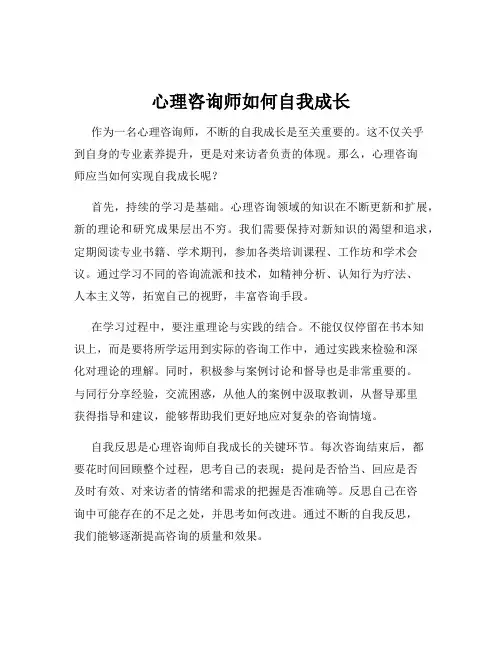 心理咨询师如何自我成长

作为一名心理咨询师，不断的自我成长是至关重要的。这不仅关乎到自身的专业素养提升，更是对来访者负责的体现。那么，心理咨询师应当如何实现自我成长呢？

首先，持续的学习是基础。心理咨询领域的知识在不断更新和扩展，新的理论和研究成果层出不穷。我们需要保持对新知识的渴望和追求，定期阅读专业书籍、学术期刊，参加各类培训课程、工作坊和学术会议。通过学习不同的咨询流派和技术，如精神分析、认知行为疗法、人本主义等，拓宽自己的视野，丰富咨询手段。

在学习过程中，要注重理论与实践的结合。不能仅仅停留在书本知识上，而是要将所学运用到实际的咨询工作中，通过实践来检验和深化对理论的理解。同时，积极参与案例讨论和督导也是非常重要的。与同行分享经验，交流困惑，从他人的案例中汲取教训，从督导那里获得指导和建议，能够帮助我们更好地应对复杂的咨询情境。

自我反思是心理咨询师自我成长的关键环节。每次咨询结束后，都要花时间回顾整个过程，思考自己的表现：提问是否恰当、回应是否及时有效、对来访者的情绪和需求的把握是否准确等。反思自己在咨询中可能存在的不足之处，并思考如何改进。通过不断的自我反思，我们能够逐渐提高咨询的质量和效果。